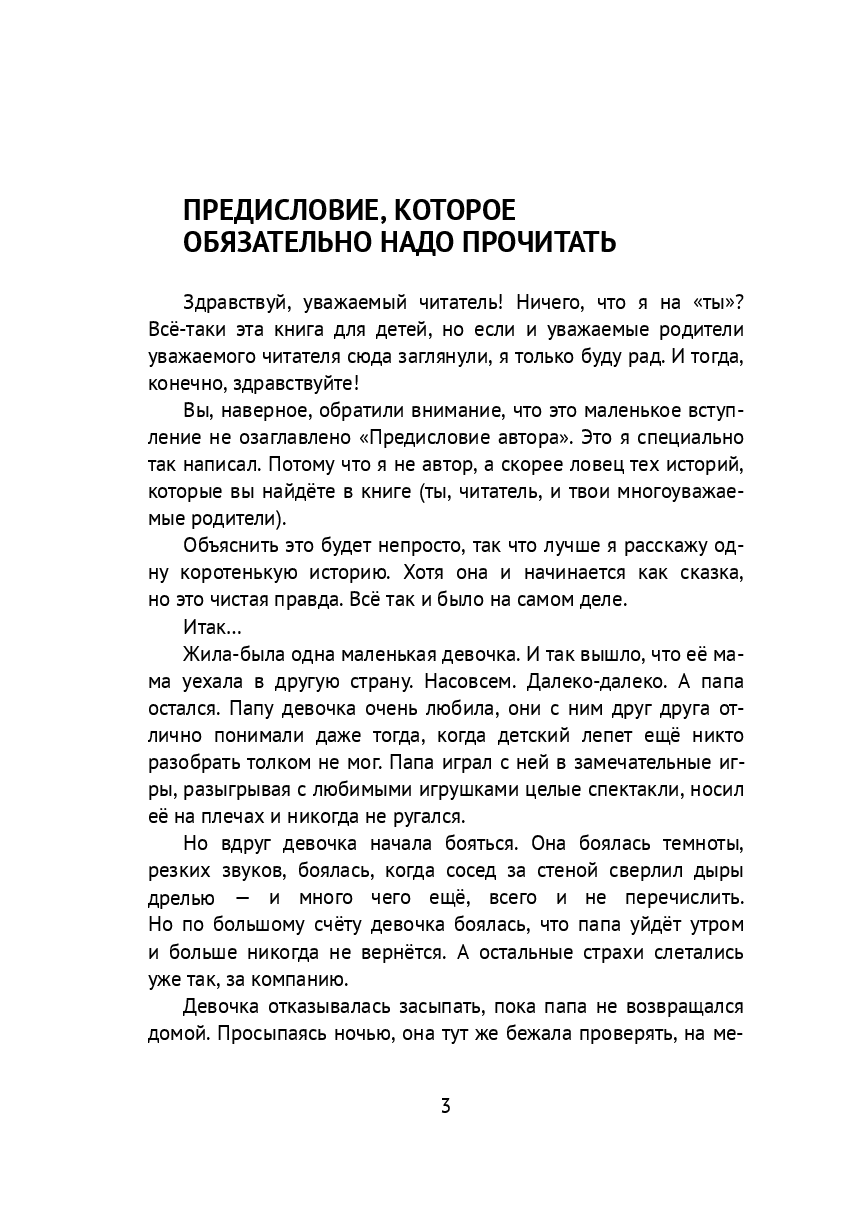 ПРЕДИСЛОВИЕ, КОТОРОЕ
ОБЯЗАТЕЛЬНО НАДО ПРОЧИТАТЬ

Здравствуй, уважаемый читатель! Ничего, что я на «ты»? Всё-таки эта книга для детей, но если и уважаемые родители уважаемого читателя сюда заглянули, я только буду рад. И тогда, конечно, здравствуйте!

Вы, наверное, обратили внимание, что это маленькое вступление не озаглавлено «Предисловие автора». Это я специально так написал. Потому что я не автор, а скорее ловец тех историй, которые вы найдёте в книге (ты, читатель, и твои многоуважаемые родители).

Объяснить это будет непросто, так что лучше я расскажу одну коротенькую историю. Хотя она и начинается как сказка, но это чистая правда. Всё так и было на самом деле.

Итак...

Жила-была одна маленькая девочка. И так вышло, что её мама уехала в другую страну. Насовсем. Далеко-далеко. А папа остался. Папу девочка очень любила, они с ним друг друга отлично понимали даже тогда, когда детский лепет ещё никто разобрать толком не мог. Папа играл с ней в замечательные игры, разыгрывая с любимыми игрушками целые спектакли, носил её на плечах и никогда не ругался.

Но вдруг девочка начала бояться. Она боялась темноты, резких звуков, боялась, когда сосед за стеной сверлил дыры дрелью — и много чего ещё, всего и не перечислить. Но по большому счёту девочка боялась, что папа уйдёт утром и больше никогда не вернётся. А остальные страхи слетались уже так, за компанию.

Девочка отказывалась засыпать, пока папа не возвращался домой. Просыпаясь ночью, она тут же бежала проверять, на ме-

3